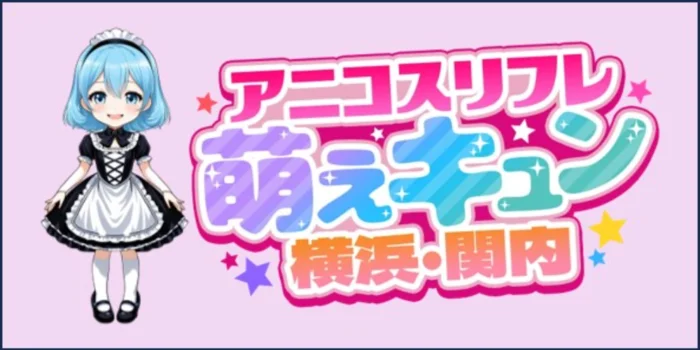 アニコスリフレ
萌えキュン
横浜・関内